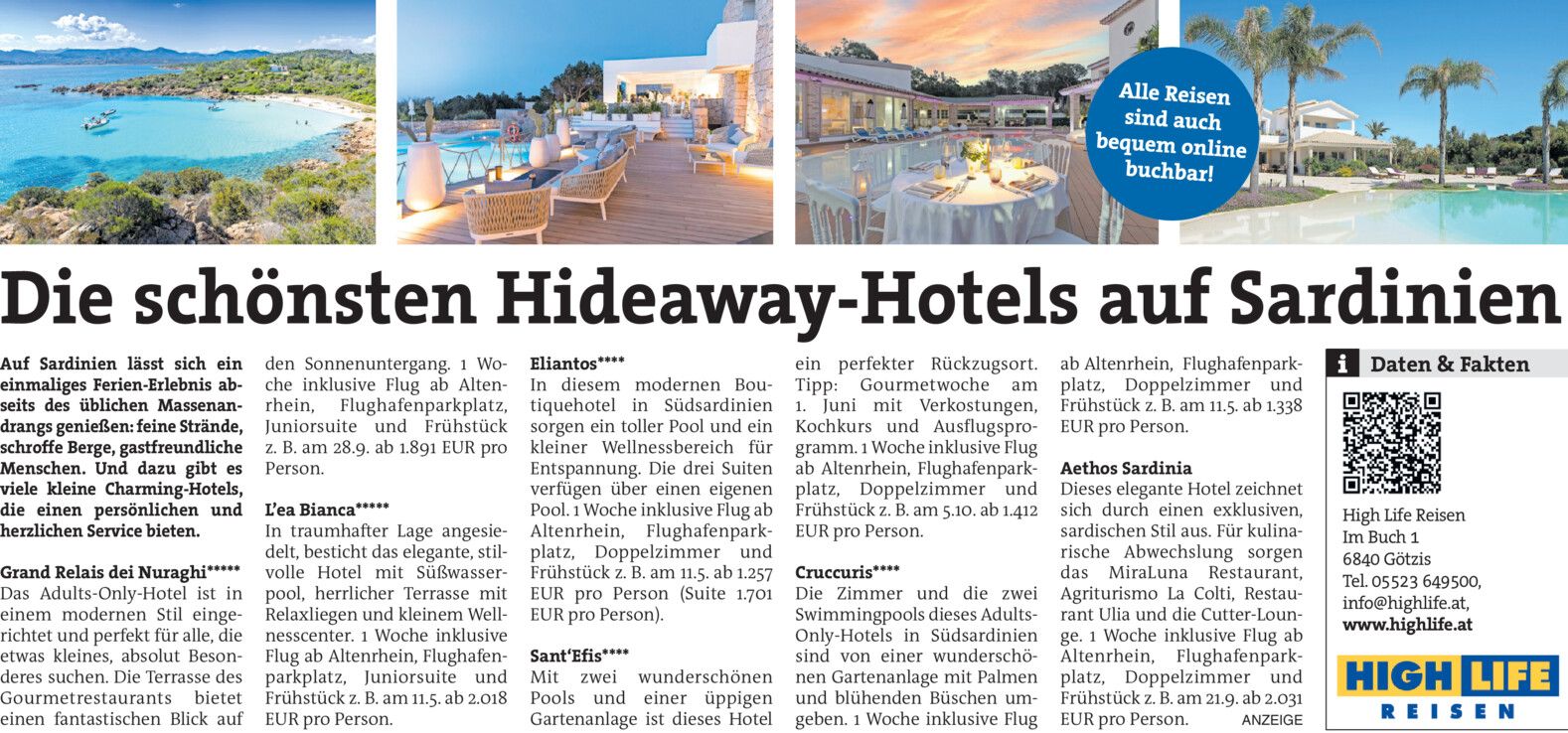 Alle Reisen sind auch bequem online buchbar!

Die schönsten Hideaway-Hotels auf Sardinien

Auf Sardinien lässt sich ein einmaliges Ferien-Erlebnis abseits des üblichen Massenandrangs genießen: feine Strände, schroffe Berge, gastfreundliche Menschen. Und dazu gibt es viele kleine Charming-Hotels, die einen persönlichen und herzlichen Service bieten.

Grand Relais dei Nuraghi*****
Das Adults-Only-Hotel ist in einem modernen Stil eingerichtet und perfekt für alle, die etwas kleines, absolut Besonderes suchen. Die Terrasse des Gourmetrestaurants bietet einen fantastischen Blick auf den Sonnenuntergang. 1 Woche inklusive Flug ab Altenrhein, Flughafenparkplatz, Juniorsuite und Frühstück z. B. am 28.9. ab 1.891 EUR pro Person.

L'ea Bianca*****
In traumhafter Lage angesiedelt, besticht das elegante, stilvolle Hotel mit Süßwasserpool, herrlicher Terrasse mit Relaxliegen und kleinem Wellnesscenter. 1 Woche inklusive Flug ab Altenrhein, Flughafenparkplatz, Juniorsuite und Frühstück z. B. am 11.5. ab 2.018 EUR pro Person.

Eliantos****
In diesem modernen Boutiquehotel in Südsardinien sorgen ein toller Pool und ein kleiner Wellnessbereich für Entspannung. Die drei Suiten verfügen über einen eigenen Pool. 1 Woche inklusive Flug ab Altenrhein, Flughafenparkplatz, Doppelzimmer und Frühstück z. B. am 11.5. ab 1.257 EUR pro Person (Suite 1.701 EUR pro Person).

Sant'Efis****
Mit zwei wunderschönen Pools und einer üppigen Gartenanlage ist dieses Hotel ein perfekter Rückzugsort. Tipp: Gourmetwoche am 1. Juni mit Verkostungen, Kochkurs und Ausflugsprogramm. 1 Woche inklusive Flug ab Altenrhein, Flughafenparkplatz, Doppelzimmer und Frühstück z. B. am 5.10. ab 1.412 EUR pro Person.

Cruccuris****
Die Zimmer und die zwei Swimmingpools dieses Adults-Only-Hotels in Südsardinien sind von einer wunderschönen Gartenanlage mit Palmen und blühenden Büschen umgeben. 1 Woche inklusive Flug ab Altenrhein, Flughafenparkplatz, Doppelzimmer und Frühstück z. B. am 11.5. ab 1.338 EUR pro Person.

Aethos Sardinia
Dieses elegante Hotel zeichnet sich durch einen exklusiven, sardischen Stil aus. Für kulinarische Abwechslung sorgen das MiraLuna Restaurant, Agriturismo La Colti, Restaurant Ulia und die Cutter-Lounge. 1 Woche inklusive Flug ab Altenrhein, Flughafenparkplatz, Doppelzimmer und Frühstück z. B. am 21.9. ab 2.031 EUR pro Person.

ANZEIGE

i Daten & Fakten

High Life Reisen
Im Buch 1
6840 Götzis
Tel. 05523 649500,
info@highlife.at,
www.highlife.at

HIGH LIFE
REISEN